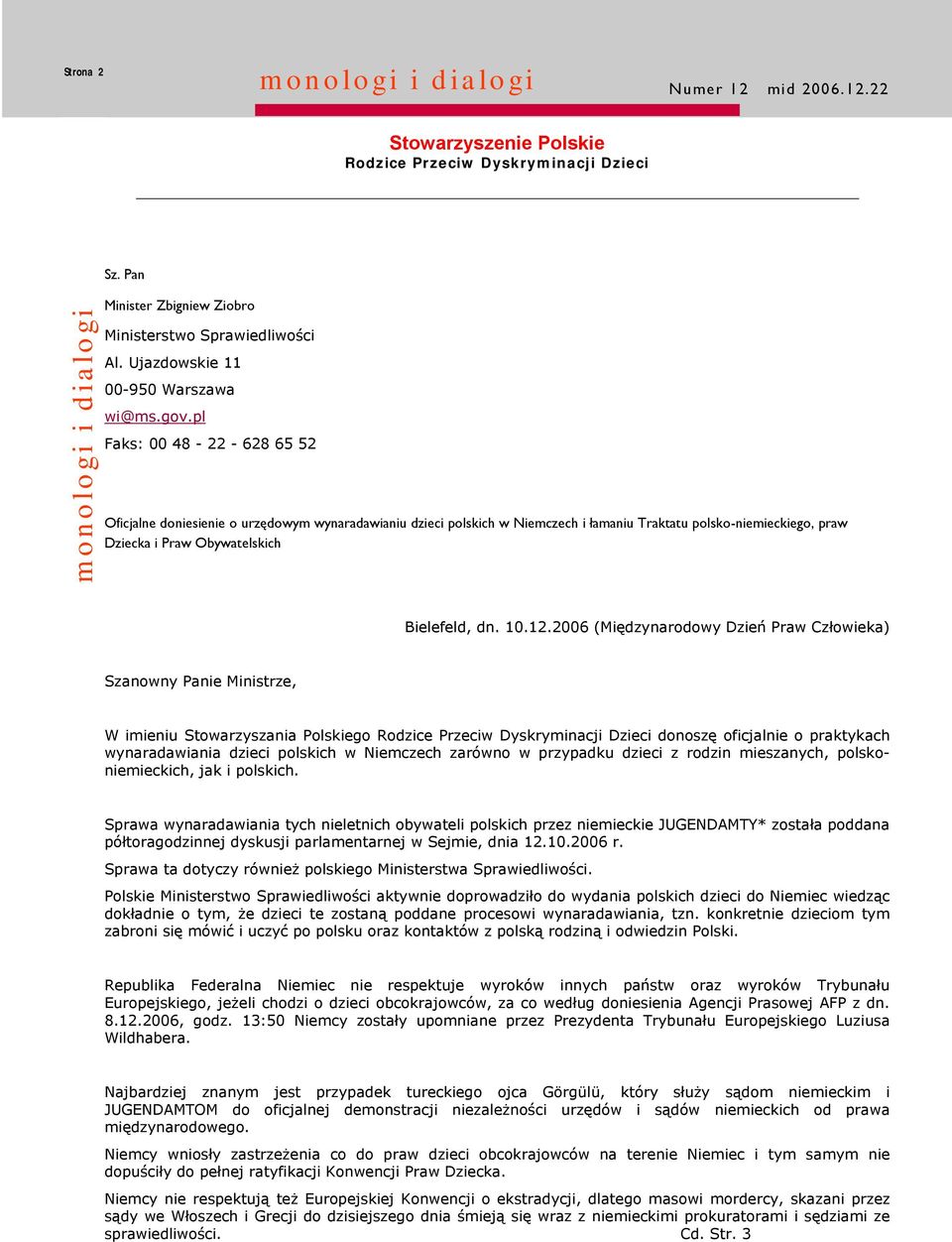 Strona 2

monologi i dialogi

Numer 12 mid 2006.12.22

Stowarzyszenie Polskie
Rodzice Przeciw Dyskryminacji Dzieci

monologi i dialogi

Sz. Pan

Minister Zbigniew Ziobro

Ministerstwo Sprawiedliwości

Al. Ujazdowskie 11

00-950 Warszawa

wi@ms.gov.pl

Faks: 00 48 - 22 - 628 65 52

Oficjalne doniesienie o urzędowym wynaradawianiu dzieci polskich w Niemczech i łamaniu Traktatu polsko-niemieckiego, praw Dziecka i Praw Obywatelskich

Bielefeld, dn. 10.12.2006 (Międzynarodowy Dzień Praw Człowieka)

Szanowny Panie Ministrze,

W imieniu Stowarzyszania Polskiego Rodzice Przeciw Dyskryminacji Dzieci donoszę oficjalnie o praktykach wynaradawiania dzieci polskich w Niemczech zarówno w przypadku dzieci z rodzin mieszanych, polsko-niemieckich, jak i polskich.

Sprawa wynaradawiania tych nieletnich obywateli polskich przez niemieckie JUGENDAMTY* została poddana półtoragodzinnej dyskusji parlamentarnej w Sejmie, dnia 12.10.2006 r.

Sprawa ta dotyczy również polskiego Ministerstwa Sprawiedliwości.

Polskie Ministerstwo Sprawiedliwości aktywnie doprowadziło do wydania polskich dzieci do Niemiec wiedząc dokładnie o tym, że dzieci te zostaną poddane procesowi wynaradawiania, tzn. konkretnie dzieciom tym zabroni się mówić i uczyć po polsku oraz kontaktów z polską rodziną i odwiedzin Polski.

Republika Federalna Niemiec nie respektuje wyroków innych państw oraz wyroków Trybunału Europejskiego, jeżeli chodzi o dzieci obcokrajowców, za co według doniesienia Agencji Prasowej AFP z dn. 8.12.2006, godz. 13:50 Niemcy zostały upomniane przez Prezydenta Trybunału Europejskiego Luziusa Wildhabera.

Najbardziej znanym jest przypadek tureckiego ojca Görgülü, który służy sądom niemieckim i JUGENDAMTOM do oficjalnej demonstracji niezależności urzędów i sądów niemieckich od prawa międzynarodowego.

Niemcy wniosły zastrzeżenia co do praw dzieci obcokrajowców na terenie Niemiec i tym samym nie dopuściły do pełnej ratyfikacji Konwencji Praw Dziecka.

Niemcy nie respektują też Europejskiej Konwencji o ekstradycji, dlatego masowi mordercy, skazani przez sądy we Włoszech i Grecji do dzisiejszego dnia śmieją się wraz z niemieckimi prokuratorami i sędziami ze sprawiedliwości. Cd. Str. 3